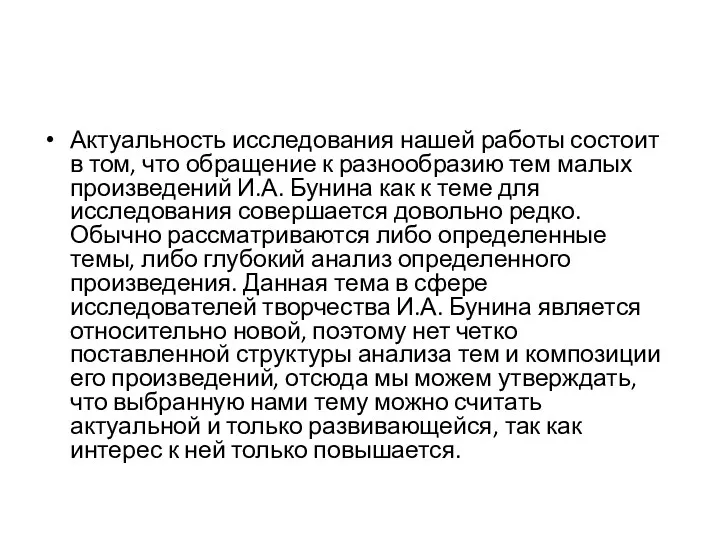 • Актуальность исследования нашей работы состоит в том, что обращение к разнообразию тем малых произведений И.А. Бунина как к теме для исследования совершается довольно редко. Обычно рассматриваются либо определенные темы, либо глубокий анализ определенного произведения. Данная тема в сфере исследователей творчества И.А. Бунина является относительно новой, поэтому нет четко поставленной структуры анализа тем и композиции его произведений, отсюда мы можем утверждать, что выбранную нами тему можно считать актуальной и только развивающейся, так как интерес к ней только повышается.